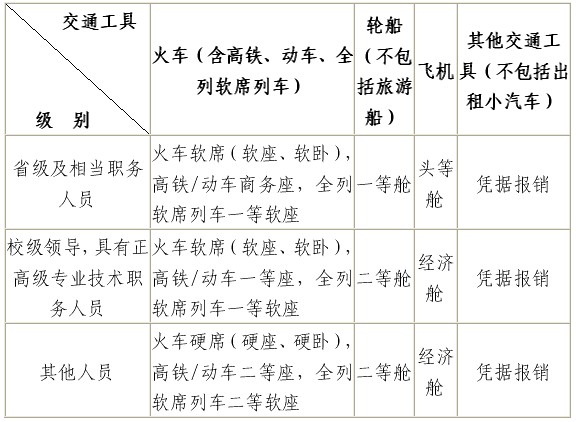 | 交通工具 / 级　别 | 火车（含高铁、动车、全列软席列车） | 轮船（不包括旅游船） | 飞机 | 其他交通工具（不包括出租小汽车） |
|---|---|---|---|---|
| 省级及相当职务人员 | 火车软席（软座、软卧），高铁/动车商务座，全列软席列车一等软座 | 一等舱 | 头等舱 | 凭据报销 |
| 校级领导，具有正高级专业技术职务人员 | 火车软席（软座、软卧），高铁/动车一等座，全列软席列车一等软座 | 二等舱 | 经济舱 | 凭据报销 |
| 其他人员 | 火车硬席（硬座、硬卧），高铁/动车二等座，全列软席列车二等软座 | 二等舱 | 经济舱 | 凭据报销 |